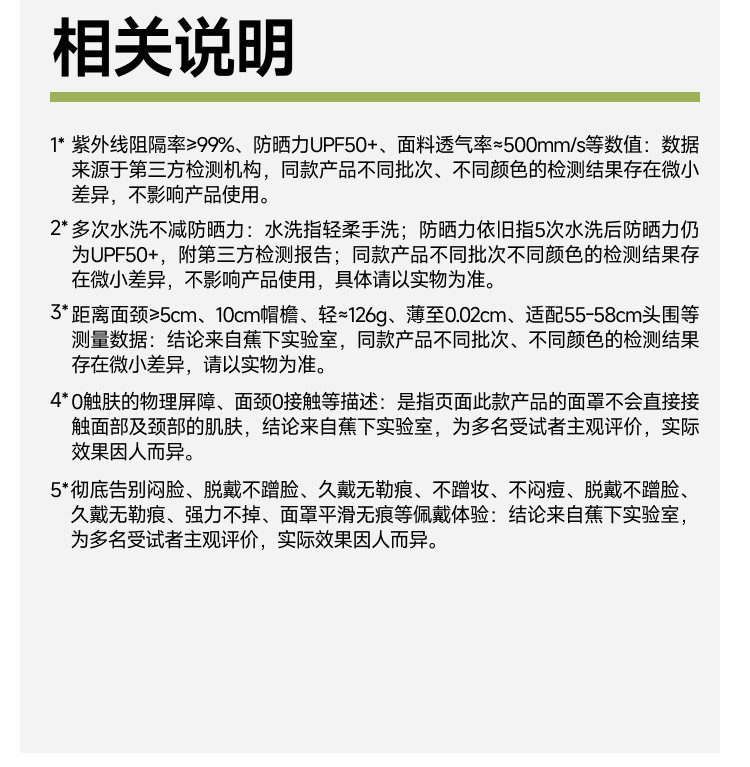 相关说明

1* 紫外线阻隔率≥99%、防晒力UPF50+、面料透气率≈500mm/s等数值：数据来源于第三方检测机构，同款产品不同批次、不同颜色的检测结果存在微小差异，不影响产品使用。

2* 多次水洗不减防晒力：水洗指轻柔手洗；防晒力依旧指5次水洗后防晒力仍为UPF50+，附第三方检测报告；同款产品不同批次不同颜色的检测结果存在微小差异，不影响产品使用，具体请以实物为准。

3* 距离面颈≥5cm、10cm帽檐、轻≈126g、薄至0.02cm、适配55-58cm头围等测量数据：结论来自蕉下实验室，同款产品不同批次、不同颜色的检测结果存在微小差异，请以实物为准。

4* 0触肤的物理屏障、面颈0接触等描述：是指页面此款产品的面罩不会直接接触面部及颈部的肌肤，结论来自蕉下实验室，为多名受试者主观评价，实际效果因人而异。

5* 彻底告别闷脸、脱戴不蹭脸、久戴无勒痕、不蹭妆、不闷痘、脱戴不蹭脸、久戴无勒痕、强力不掉、面罩平滑无痕等佩戴体验：结论来自蕉下实验室，为多名受试者主观评价，实际效果因人而异。